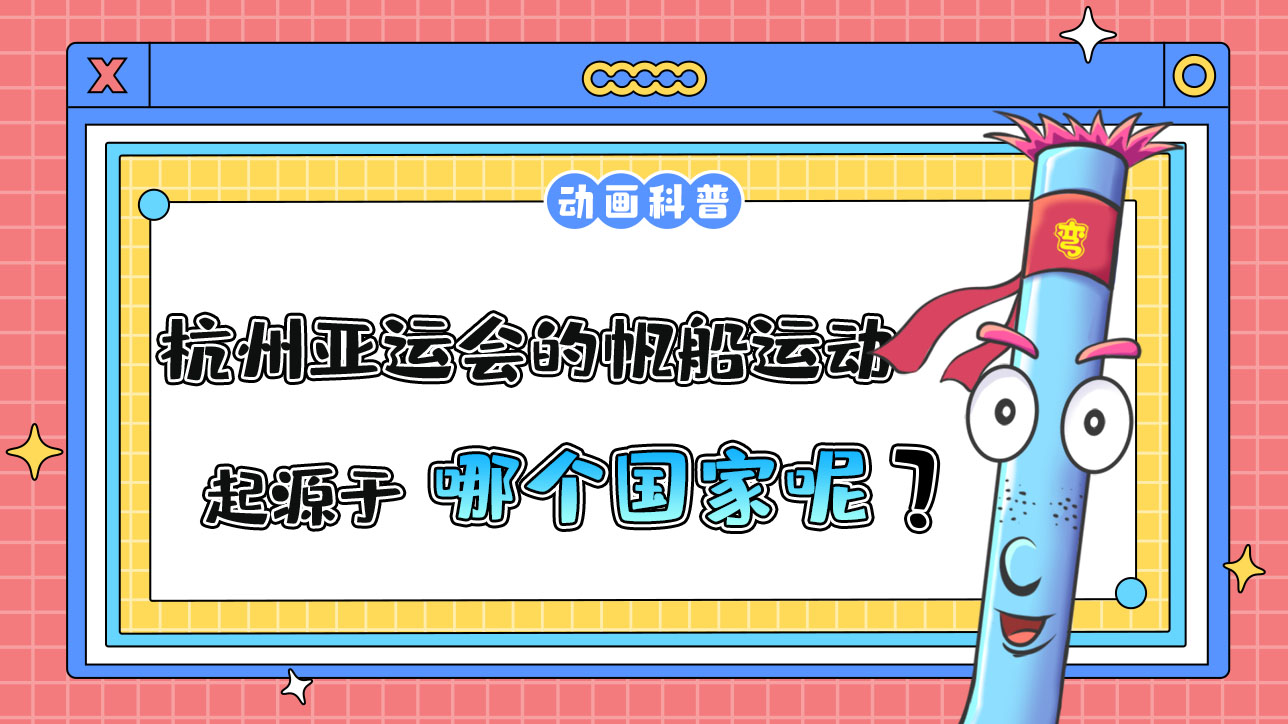 X

动画科普

杭州亚运会的帆船运动

起源于 哪个国家呢？

弯